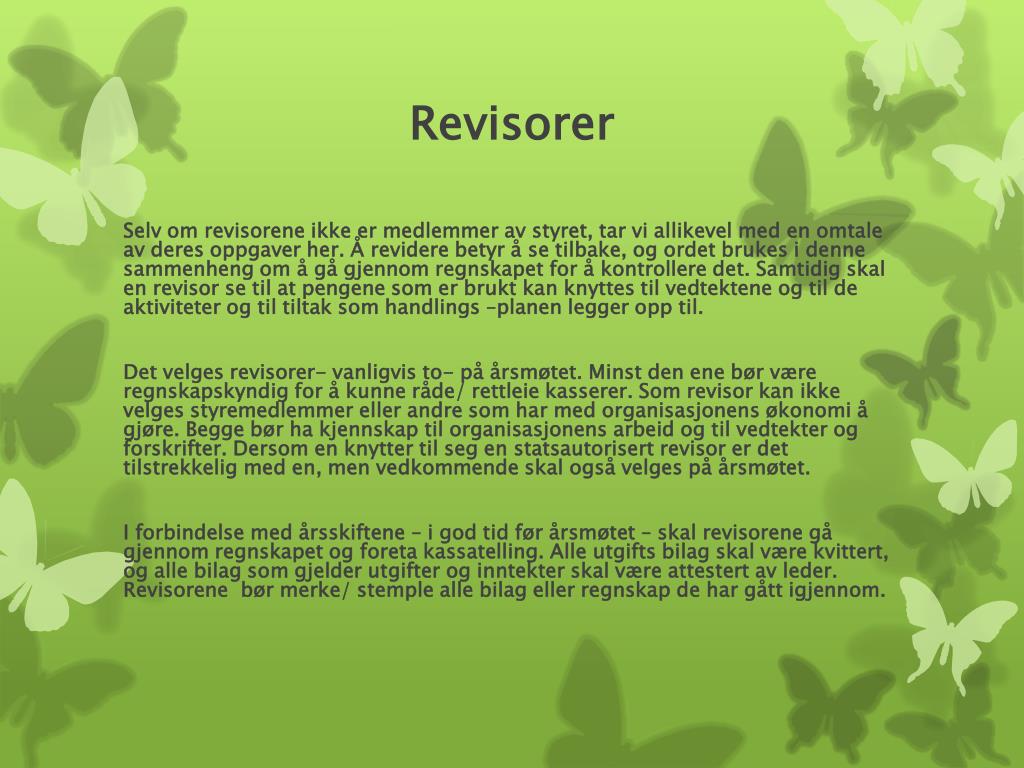 Revisorer

Selv om revisorene ikke er medlemmer av styret, tar vi allikevel med en omtale av deres oppgaver her. Å revidere betyr å se tilbake, og ordet brukes i denne sammenheng om å gå gjennom regnskapet for å kontrollere det. Samtidig skal en revisor se til at pengene som er brukt kan knyttes til vedtektene og til de aktiviteter og til tiltak som handlings –planen legger opp til.

Det velges revisorer- vanligvis to- på årsmøtet. Minst den ene bør være regnskapskyndig for å kunne råde/ rettleie kasserer. Som revisor kan ikke velges styremedlemmer eller andre som har med organisasjonens økonomi å gjøre. Begge bør ha kjennskap til organisasjonens arbeid og til vedtekter og forskrifter. Dersom en knytter til seg en statsautorisert revisor er det tilstrekkelig med en, men vedkommende skal også velges på årsmøtet.

I forbindelse med årsskiftene – i god tid før årsmøtet – skal revisorene gå gjennom regnskapet og foreta kassatelling. Alle utgifts bilag skal være kvittert, og alle bilag som gjelder utgifter og inntekter skal være attestert av leder. Revisorene bør merke/ stemple alle bilag eller regnskap de har gått igjennom.